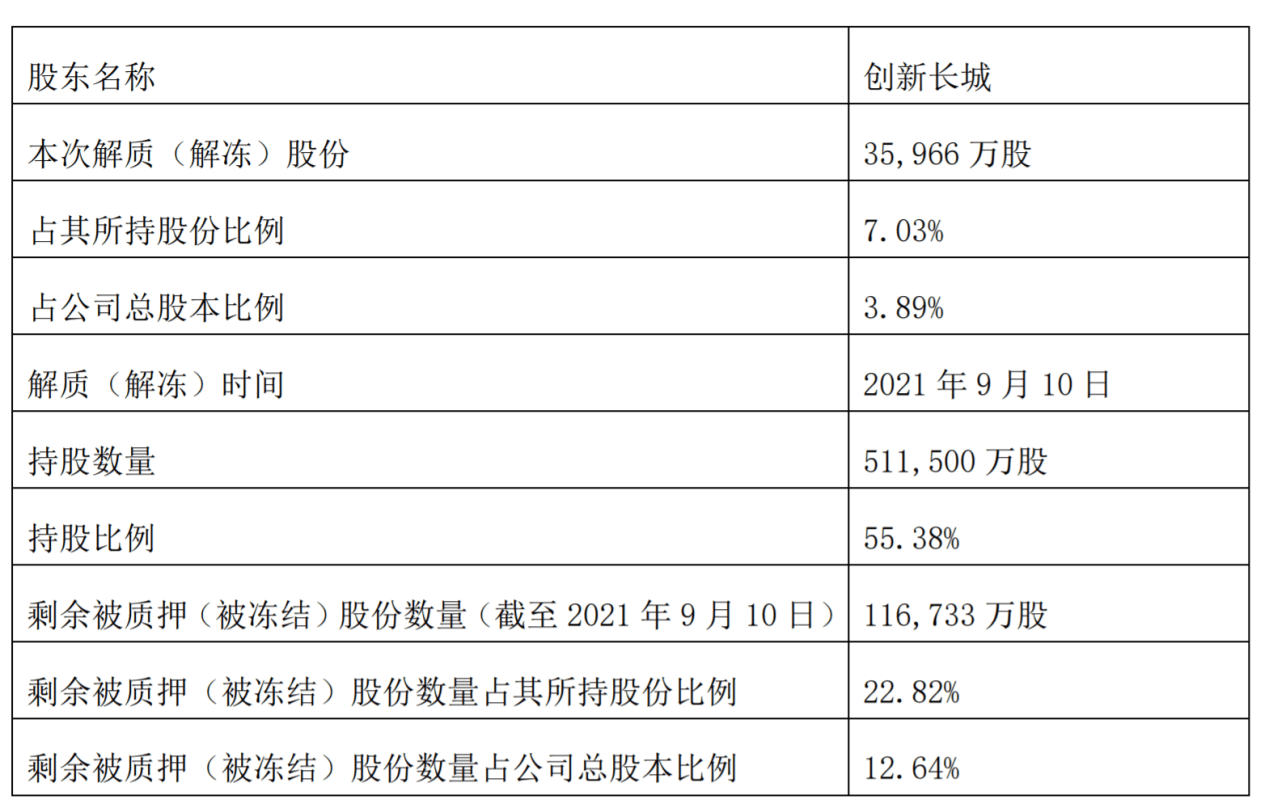 | 股东名称 | 创新长城 |
|---|---|
| 本次解质（解冻）股份 | 35,966万股 |
| 占其所持股份比例 | 7.03% |
| 占公司总股本比例 | 3.89% |
| 解质（解冻）时间 | 2021年9月10日 |
| 持股数量 | 511,500万股 |
| 持股比例 | 55.38% |
| 剩余被质押（被冻结）股份数量（截至2021年9月10日） | 116,733万股 |
| 剩余被质押（被冻结）股份数量占其所持股份比例 | 22.82% |
| 剩余被质押（被冻结）股份数量占公司总股本比例 | 12.64% |